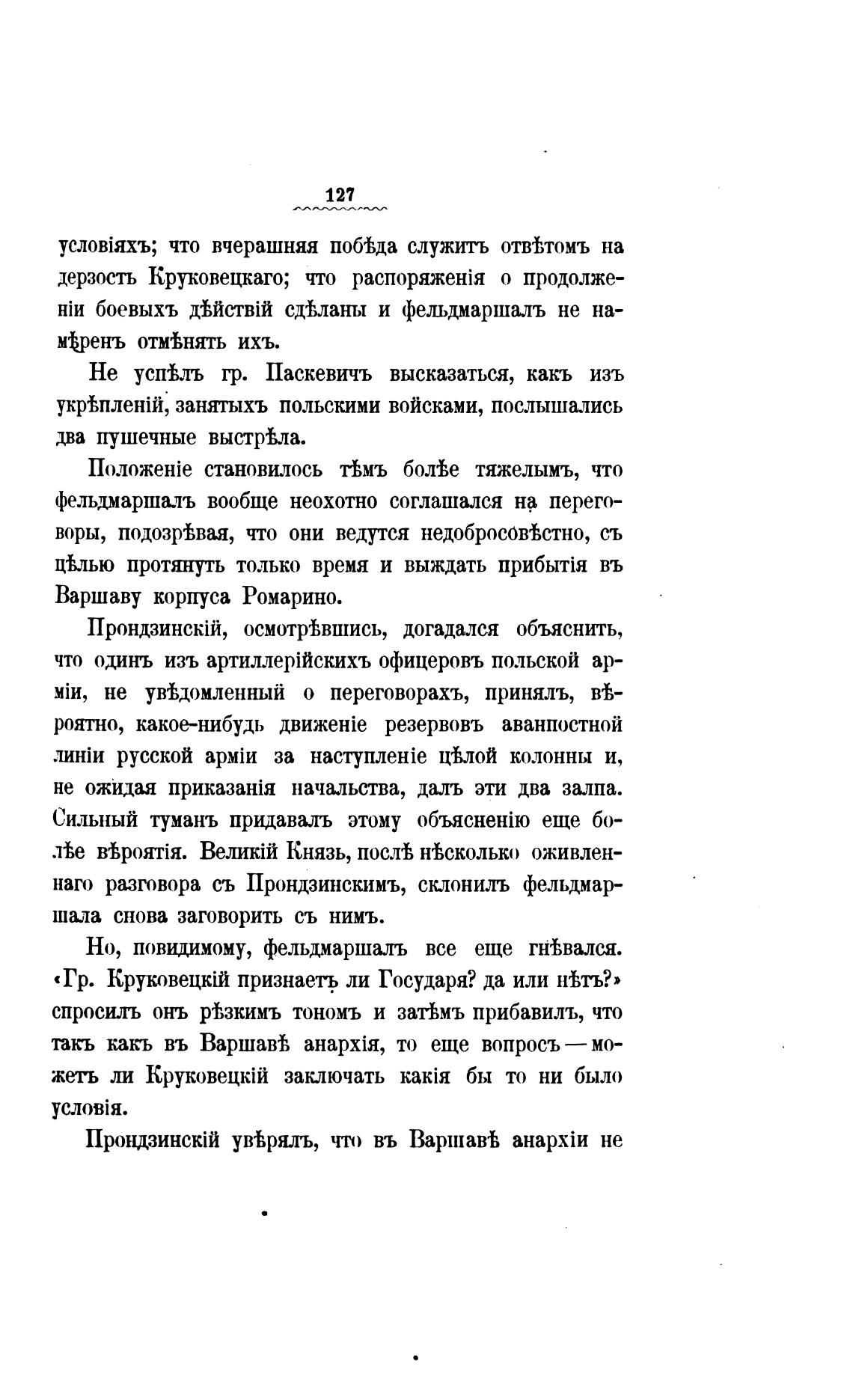 127

условіяхъ; что вчерашняя побѣда служитъ отвѣтомъ на дерзость Круковецкаго; что распоряженія о продолженіи боевыхъ дѣйствій сдѣланы и фельдмаршалъ не намѣренъ отмѣнять ихъ.

Не успѣлъ гр. Паскевичъ высказаться, какъ изъ укрѣпленій, занятыхъ польскими войсками, послышались два пушечные выстрѣла.

Положеніе становилось тѣмъ болѣе тяжелымъ, что фельдмаршалъ вообще неохотно соглашался на переговоры, подозрѣвая, что они ведутся недобросовѣстно, съ цѣлью протянуть только время и выждать прибытія въ Варшаву корпуса Ромарино.

Прондзинскій, осмотрѣвшись, догадался объяснить, что одинъ изъ артиллерійскихъ офицеровъ польской арміи, не увѣдомленный о переговорахъ, принялъ, вѣроятно, какое-нибудь движеніе резервовъ аванпостной линіи русской арміи за наступленіе цѣлой колонны и, не ожидая приказанія начальства, далъ эти два залпа. Сильный туманъ придавалъ этому объясненію еще болѣе вѣроятія. Великій Князь, послѣ нѣсколько оживленнаго разговора съ Прондзинскимъ, склонилъ фельдмаршала снова заговорить съ нимъ.

Но, повидимому, фельдмаршалъ все еще гнѣвался. «Гр. Круковецкій признаетъ ли Государя? да или нѣтъ?» спросилъ онъ рѣзкимъ тономъ и затѣмъ прибавилъ, что такъ какъ въ Варшавѣ анархія, то еще вопросъ — можетъ ли Круковецкій заключать какія бы то ни было условія.

Прондзинскій увѣрялъ, что въ Варшавѣ анархіи не